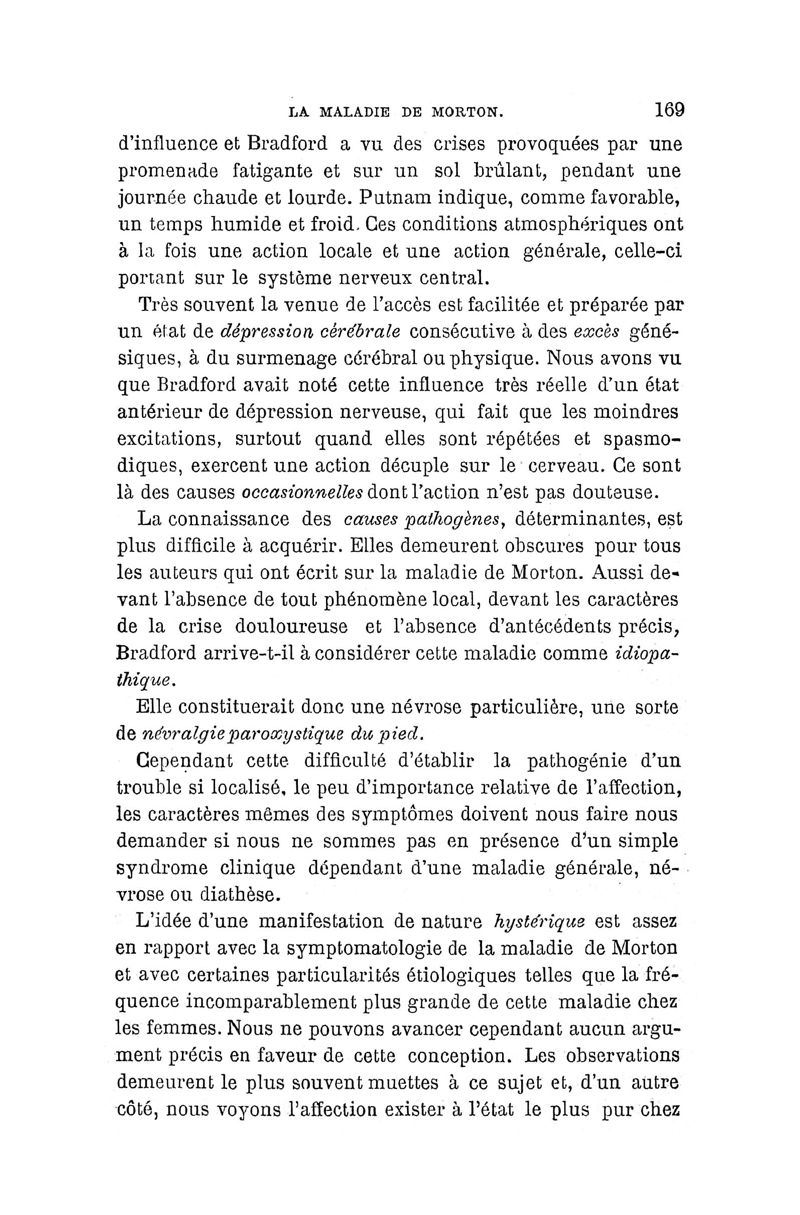 LA MALADIE DE MORTON. 169

d'influence et Bradford a vu des crises provoquées par une promenade fatigante et sur un sol brûlant, pendant une journée chaude et lourde. Putnam indique, comme favorable, un temps humide et froid. Ces conditions atmosphériques ont à la fois une action locale et une action générale, celle-ci portant sur le système nerveux central.

Très souvent la venue de l'accès est facilitée et préparée par un état de dépression cérébrale consécutive à des excès génésiques, à du surmenage cérébral ou physique. Nous avons vu que Bradford avait noté cette influence très réelle d'un état antérieur de dépression nerveuse, qui fait que les moindres excitations, surtout quand elles sont répétées et spasmodiques, exercent une action décuple sur le cerveau. Ce sont là des causes occasionnelles dont l'action n'est pas douteuse.

La connaissance des causes pathogènes, déterminantes, est plus difficile à acquérir. Elles demeurent obscures pour tous les auteurs qui ont écrit sur la maladie de Morton. Aussi devant l'absence de tout phénomène local, devant les caractères de la crise douloureuse et l'absence d'antécédents précis, Bradford arrive-t-il à considérer cette maladie comme idiopathique.

Elle constituerait donc une névrose particulière, une sorte de névralgie paroxystique du pied.

Cependant cette difficulté d'établir la pathogénie d'un trouble si localisé, le peu d'importance relative de l'affection, les caractères mêmes des symptômes doivent nous faire nous demander si nous ne sommes pas en présence d'un simple syndrome clinique dépendant d'une maladie générale, névrose ou diathèse.

L'idée d'une manifestation de nature hystérique est assez en rapport avec la symptomatologie de la maladie de Morton et avec certaines particularités étiologiques telles que la fréquence incomparablement plus grande de cette maladie chez les femmes. Nous ne pouvons avancer cependant aucun argument précis en faveur de cette conception. Les observations demeurent le plus souvent muettes à ce sujet et, d'un autre côté, nous voyons l'affection exister à l'état le plus pur chez